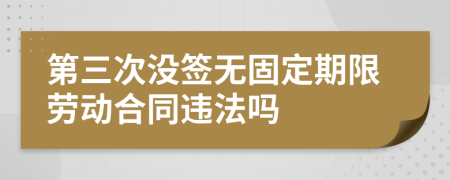 第三次没签无固定期限劳动合同违法吗